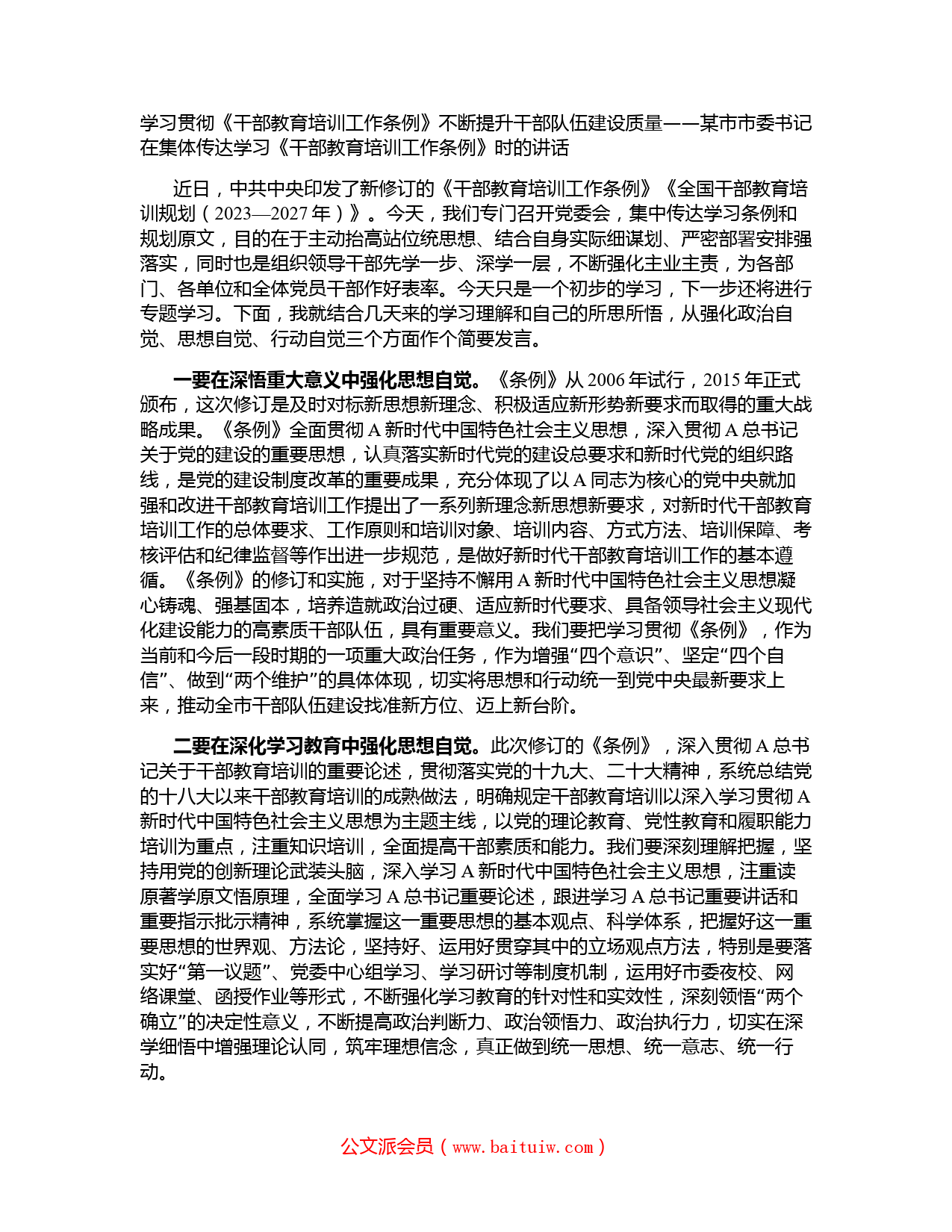 学习贯彻《干部教育培训工作条例》不断提升干部队伍建设质量——某市市委书记在集体传达学习《干部教育培训工作条例》时的讲话

近日，中共中央印发了新修订的《干部教育培训工作条例》《全国干部教育培训规划（2023—2027年）》。今天，我们专门召开党委会，集中传达学习条例和规划原文，目的在于主动抬高站位统思想、结合自身实际细谋划、严密部署安排强落实，同时也是组织领导干部先学一步、深学一层，不断强化主业主责，为各部门、各单位和全体党员干部作好表率。今天只是一个初步的学习，下一步还将进行专题学习。下面，我就结合几天来的学习理解和自己的所思所悟，从强化政治自觉、思想自觉、行动自觉三个方面作个简要发言。

一要在深悟重大意义中强化思想自觉。《条例》从2006年试行，2015年正式颁布，这次修订是及时对标新思想新理念、积极适应新形势新要求而取得的重大战略成果。《条例》全面贯彻A新时代中国特色社会主义思想，深入贯彻A总书记关于党的建设的重要思想，认真落实新时代党的建设总要求和新时代党的组织路线，是党的建设制度改革的重要成果，充分体现了以A同志为核心的党中央就加强和改进干部教育培训工作提出了一系列新理念新思想新要求，对新时代干部教育培训工作的总体要求、工作原则和培训对象、培训内容、方式方法、培训保障、考核评估和纪律监督等作出进一步规范，是做好新时代干部教育培训工作的基本遵循。《条例》的修订和实施，对于坚持不懈用A新时代中国特色社会主义思想凝心铸魂、强基固本，培养造就政治过硬、适应新时代要求、具备领导社会主义现代化建设能力的高素质干部队伍，具有重要意义。我们要把学习贯彻《条例》，作为当前和今后一段时期的一项重大政治任务，作为增强“四个意识”、坚定“四个自信”、做到“两个维护”的具体体现，切实将思想和行动统一到党中央最新要求上来，推动全市干部队伍建设找准新方位、迈上新台阶。

二要在深化学习教育中强化思想自觉。此次修订的《条例》，深入贯彻A总书记关于干部教育培训的重要论述，贯彻落实党的十九大、二十大精神，系统总结党的十八大以来干部教育培训的成熟做法，明确规定干部教育培训以深入学习贯彻A新时代中国特色社会主义思想为主题主线，以党的理论教育、党性教育和履职能力培训为重点，注重知识培训，全面提高干部素质和能力。我们要深刻理解把握，坚持用党的创新理论武装头脑，深入学习A新时代中国特色社会主义思想，注重读原著学原文悟原理，全面学习A总书记重要论述，跟进学习A总书记重要讲话和重要指示批示精神，系统掌握这一重要思想的基本观点、科学体系，把握好这一重要思想的世界观、方法论，坚持好、运用好贯穿其中的立场观点方法，特别是要落实好“第一议题”、党委中心组学习、学习研讨等制度机制，运用好市委夜校、网络课堂、函授作业等形式，不断强化学习教育的针对性和实效性，深刻领悟“两个确立”的决定性意义，不断提高政治判断力、政治领悟力、政治执行力，切实在深学细悟中增强理论认同，筑牢理想信念，真正做到统一思想、统一意志、统一行动。

公文派会员（www.baituiw.com）